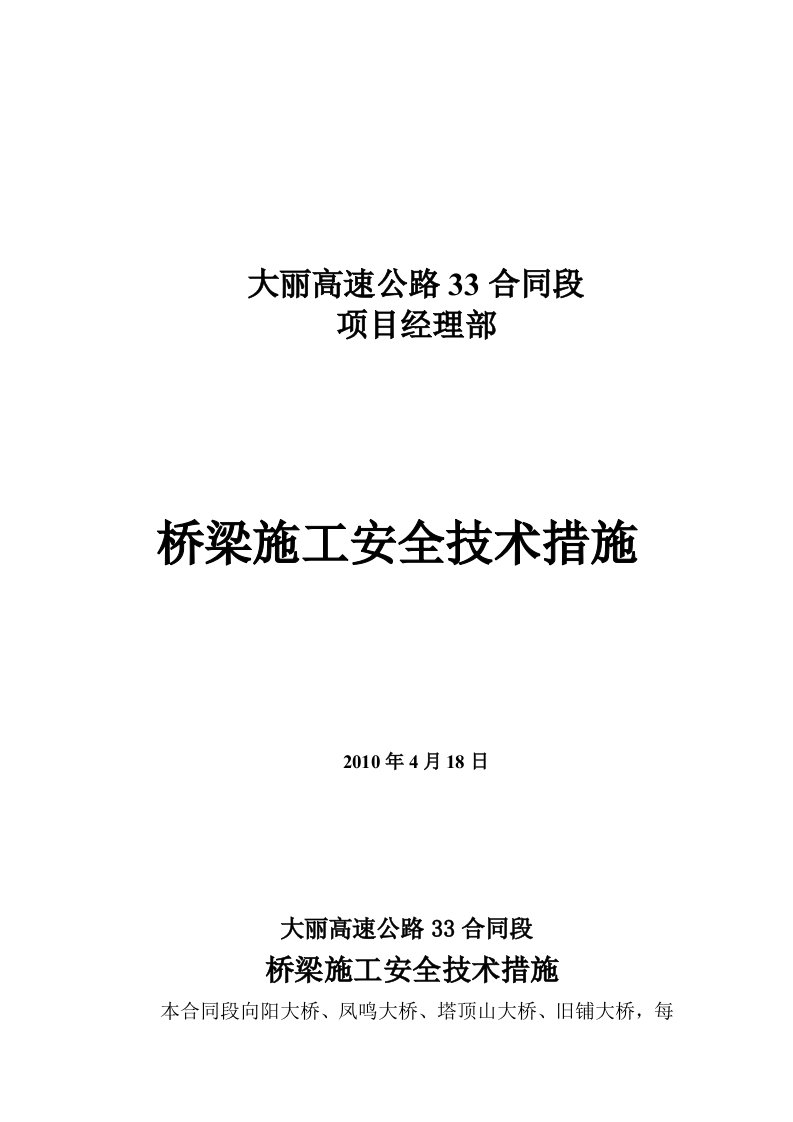 大丽高速公路 33 合同段
项目经理部

桥梁施工安全技术措施

2010 年 4 月 18 日

大丽高速公路 33 合同段
桥梁施工安全技术措施

本合同段向阳大桥、凤鸣大桥、塔顶山大桥、旧铺大桥，每